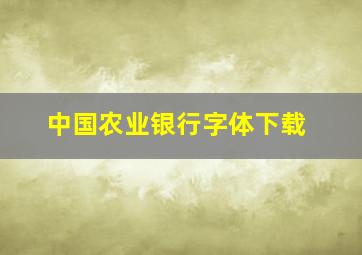 中国农业银行字体下载